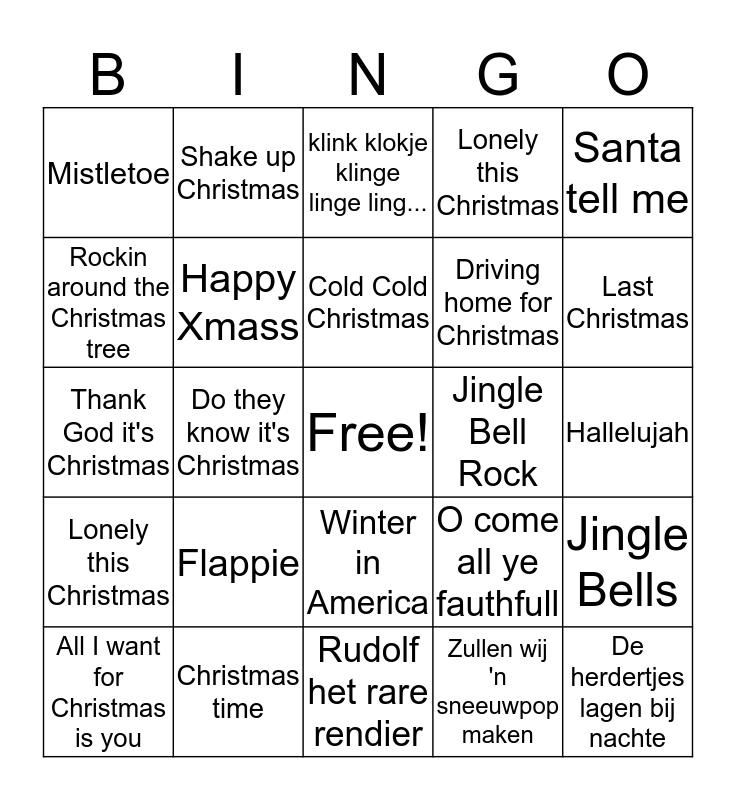 | B | I | N | G | O |
|---|---|---|---|---|
| Mistletoe | Shake up Christmas | klink klokje klinge linge ling... | Lonely this Christmas | Santa tell me |
| Rockin around the Christmas tree | Happy Xmass | Cold Cold Christmas | Driving home for Christmas | Last Christmas |
| Thank God it's Christmas | Do they know it's Christmas | Free! | Jingle Bell Rock | Hallelujah |
| Lonely this Christmas | Flappie | Winter in America | O come all ye fauthfull | Jingle Bells |
| All I want for Christmas is you | Christmas time | Rudolf het rare rendier | Zullen wij 'n sneeuwpop maken | De herdertjes lagen bij nachte |